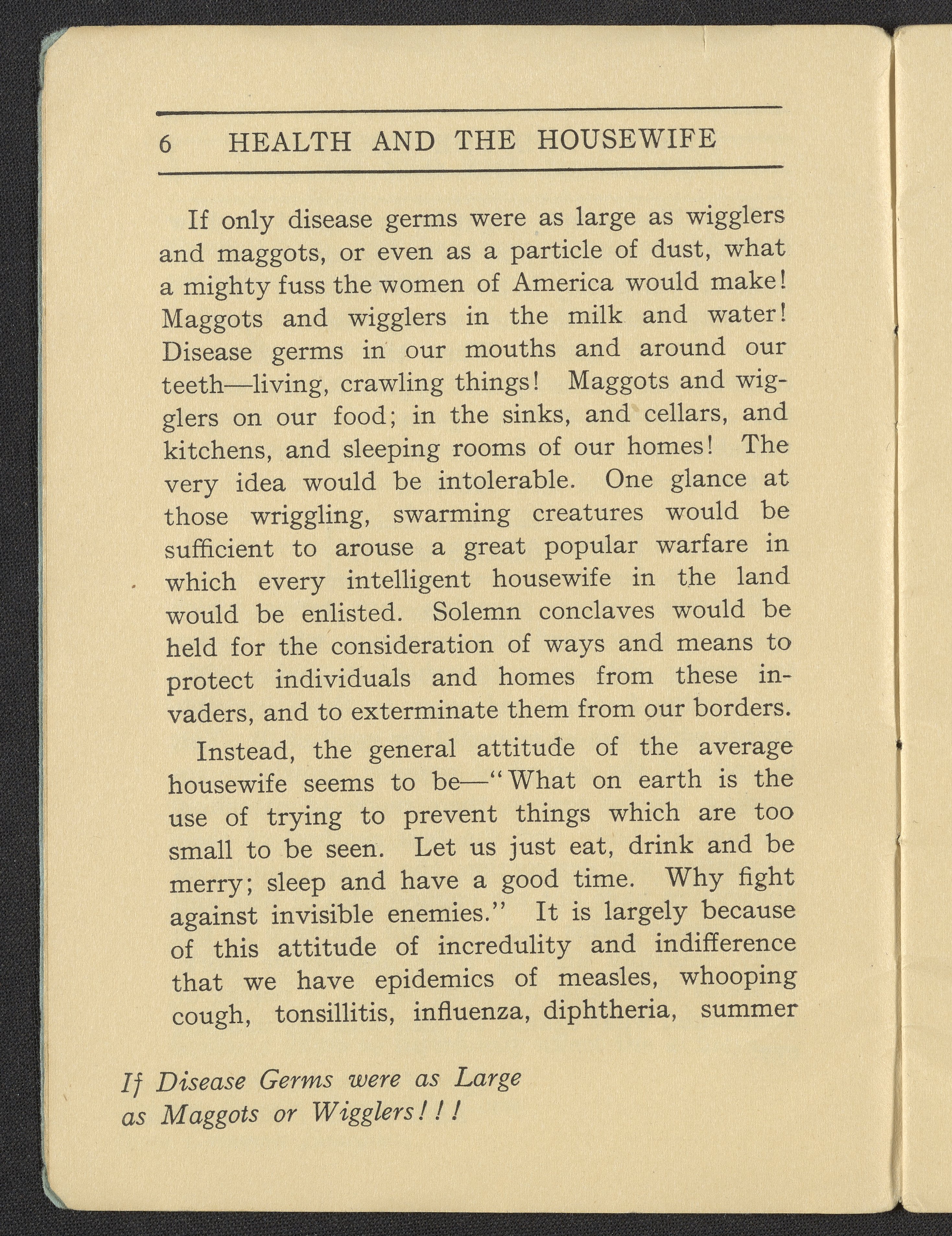 6 HEALTH AND THE HOUSEWIFE

If only disease germs were as large as wigglers and maggots, or even as a particle of dust, what a mighty fuss the women of America would make! Maggots and wigglers in the milk and water! Disease germs in our mouths and around our teeth—living, crawling things! Maggots and wigglers on our food; in the sinks, and cellars, and kitchens, and sleeping rooms of our homes! The very idea would be intolerable. One glance at those wriggling, swarming creatures would be sufficient to arouse a great popular warfare in which every intelligent housewife in the land would be enlisted. Solemn conclaves would be held for the consideration of ways and means to protect individuals and homes from these invaders, and to exterminate them from our borders.

Instead, the general attitude of the average housewife seems to be—"What on earth is the use of trying to prevent things which are too small to be seen. Let us just eat, drink and be merry; sleep and have a good time. Why fight against invisible enemies." It is largely because of this attitude of incredulity and indifference that we have epidemics of measles, whooping cough, tonsillitis, influenza, diphtheria, summer

If Disease Germs were as Large as Maggots or Wigglers!!!